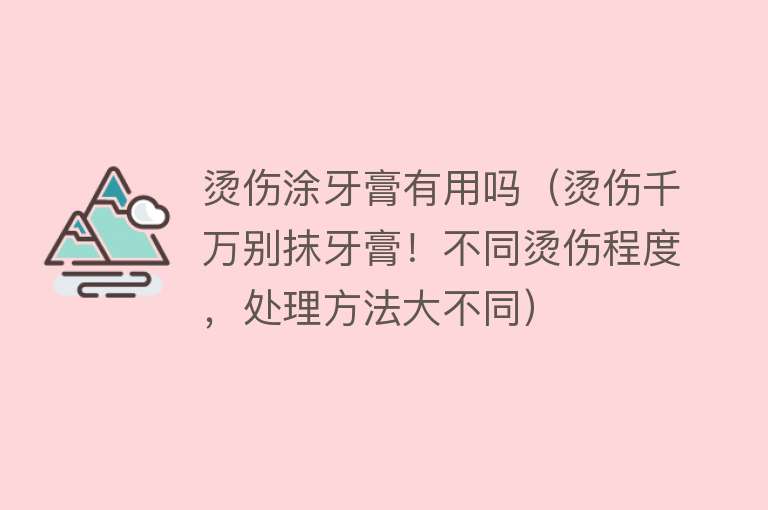 烫伤涂牙膏有用吗（烫伤千万别抹牙膏！不同烫伤程度，处理方法大不同）